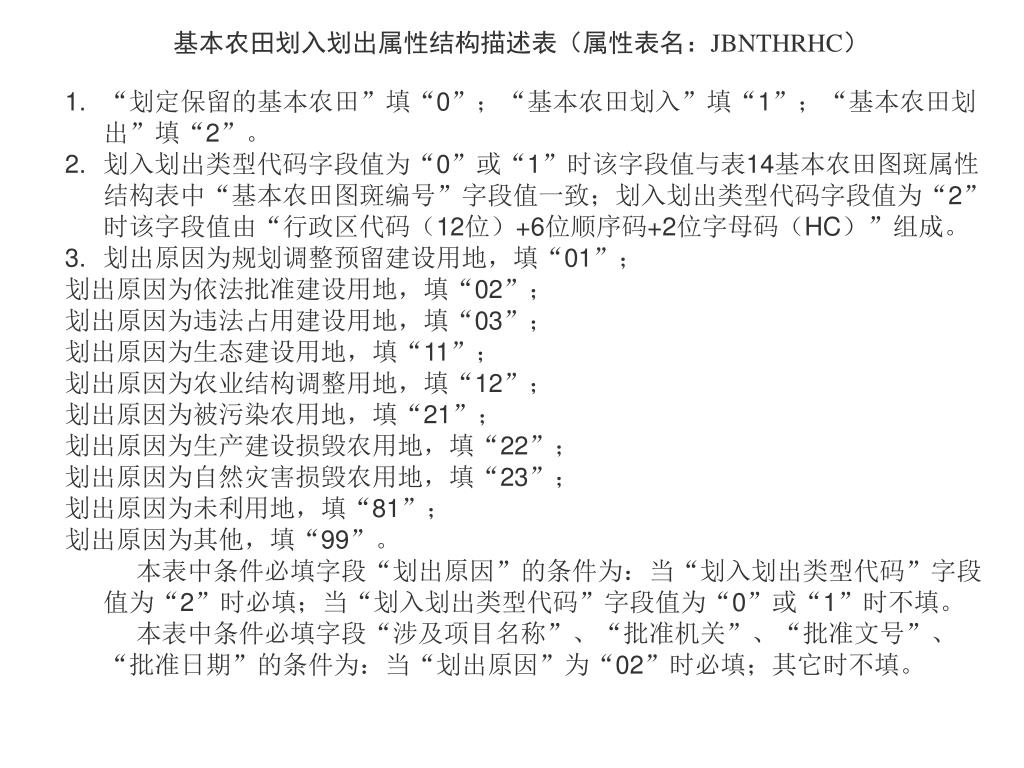 基本农田划入划出属性结构描述表（属性表名：JBNTHRHC）

1. “划定保留的基本农田”填“0”；“基本农田划入”填“1”；“基本农田划出”填“2”。
2. 划入划出类型代码字段值为“0”或“1”时该字段值与表14基本农田图斑属性结构表中“基本农田图斑编号”字段值一致；划入划出类型代码字段值为“2”时该字段值由“行政区代码（12位）+6位顺序码+2位字母码（HC）”组成。
3. 划出原因为规划调整预留建设用地，填“01”；
划出原因为依法批准建设用地，填“02”；
划出原因为违法占用建设用地，填“03”；
划出原因为生态建设用地，填“11”；
划出原因为农业结构调整用地，填“12”；
划出原因为被污染农用地，填“21”；
划出原因为生产建设损毁农用地，填“22”；
划出原因为自然灾害损毁农用地，填“23”；
划出原因为未利用地，填“81”；
划出原因为其他，填“99”。

本表中条件必填字段“划出原因”的条件为：当“划入划出类型代码”字段值为“2”时必填；当“划入划出类型代码”字段值为“0”或“1”时不填。

本表中条件必填字段“涉及项目名称”、“批准机关”、“批准文号”、“批准日期”的条件为：当“划出原因”为“02”时必填；其它时不填。